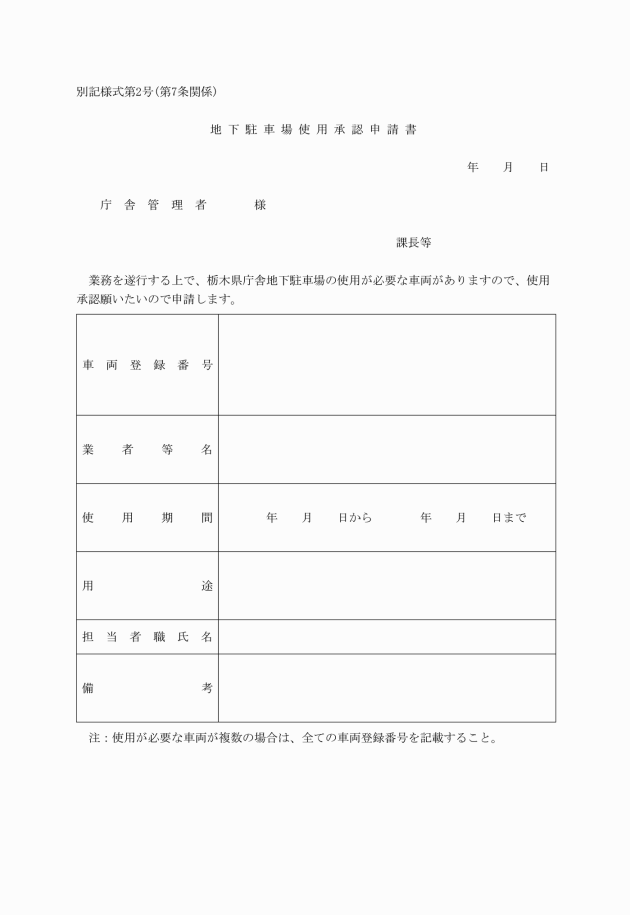 別記様式第2号（第7条関係）

地下駐車場使用承認申請書

年　月　日

庁舎管理者　様

課長等

業務を遂行する上で、栃木県庁舎地下駐車場の使用が必要な車両がありますので、使用承認願いたいので申請します。

| 車両登録番号 | |
|---|---|
| 業者等名 | |
| 使用期間 | 年　月　日から　年　月　日まで |
| 用途 | |
| 担当者職氏名 | |
| 備考 | |

注：使用が必要な車両が複数の場合は、全ての車両登録番号を記載すること。